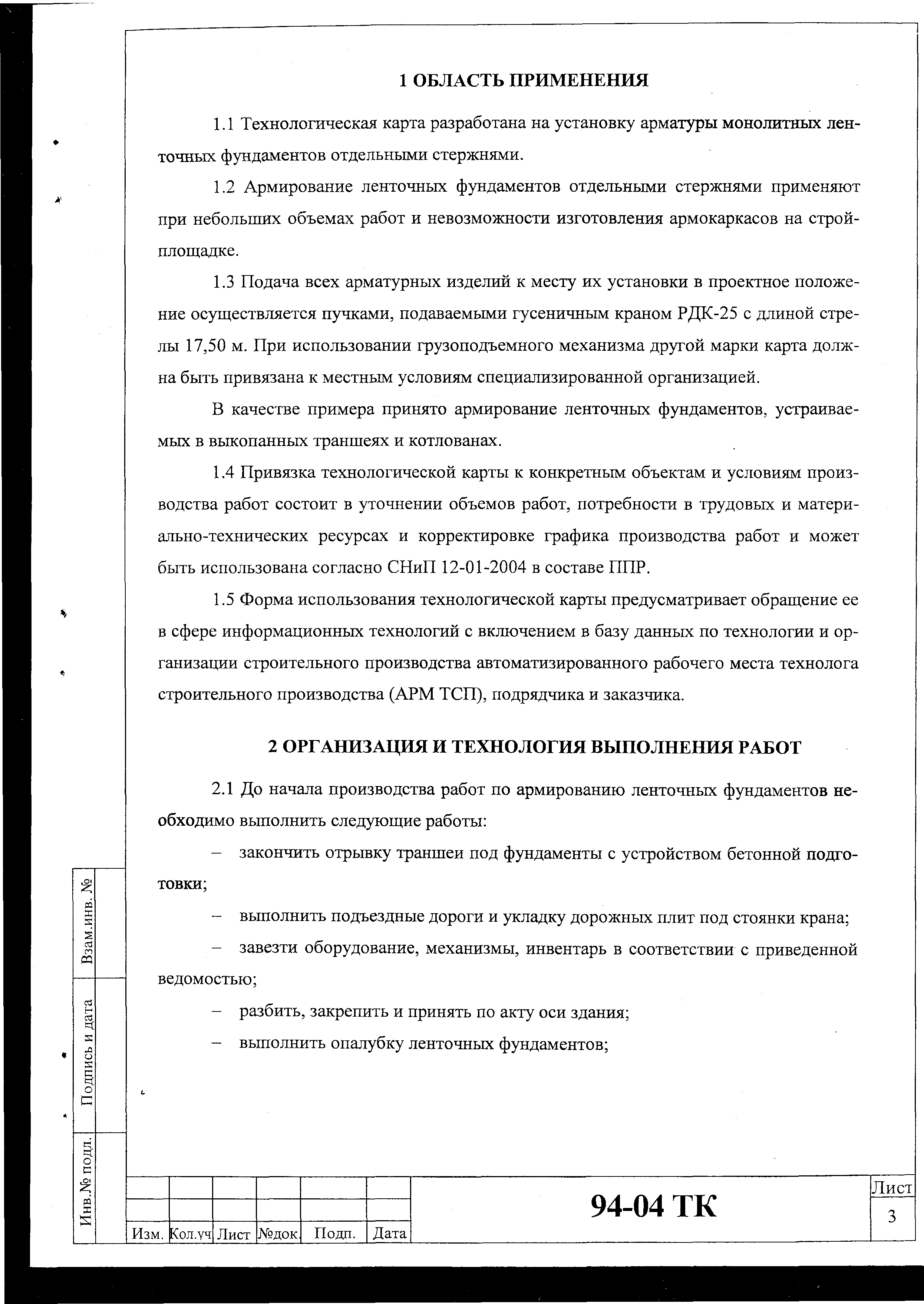 1 ОБЛАСТЬ ПРИМЕНЕНИЯ

1.1 Технологическая карта разработана на установку арматуры монолитных ленточных фундаментов отдельными стержнями.

1.2 Армирование ленточных фундаментов отдельными стержнями применяют при небольших объемах работ и невозможности изготовления армокаркасов на стройплощадке.

1.3 Подача всех арматурных изделий к месту их установки в проектное положение осуществляется пучками, подаваемыми гусеничным краном РДК-25 с длиной стрелы 17,50 м. При использовании грузоподъемного механизма другой марки карта должна быть привязана к местным условиям специализированной организацией.

В качестве примера принято армирование ленточных фундаментов, устраиваемых в выкопанных траншеях и котлованах.

1.4 Привязка технологической карты к конкретным объектам и условиям производства работ состоит в уточнении объемов работ, потребности в трудовых и материально-технических ресурсах и корректировке графика производства работ и может быть использована согласно СНиП 12-01-2004 в составе ППР.

1.5 Форма использования технологической карты предусматривает обращение ее в сфере информационных технологий с включением в базу данных по технологии и организации строительного производства автоматизированного рабочего места технолога строительного производства (АРМ ТСП), подрядчика и заказчика.

2 ОРГАНИЗАЦИЯ И ТЕХНОЛОГИЯ ВЫПОЛНЕНИЯ РАБОТ

2.1 До начала производства работ по армированию ленточных фундаментов необходимо выполнить следующие работы:

– закончить отрывку траншеи под фундаменты с устройством бетонной подготовки;

– выполнить подъездные дороги и укладку дорожных плит под стоянки крана;

– завезти оборудование, механизмы, инвентарь в соответствии с приведенной ведомостью;

– разбить, закрепить и принять по акту оси здания;

– выполнить опалубку ленточных фундаментов;

Взам.инв. №
Подпись и дата
Инв.№ подл.

| Изм. | Кол.уч | Лист | №док. | Подп. | Дата |

94-04 ТК

Лист
3